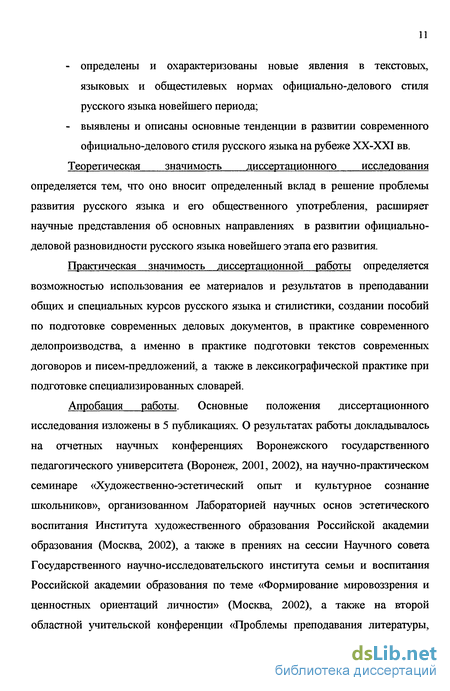 11

- определены и охарактеризованы новые явления в текстовых, языковых и общестилевых нормах официально-делового стиля русского языка новейшего периода;
- выявлены и описаны основные тенденции в развитии современного официально-делового стиля русского языка на рубеже XX-XXI вв.

Теоретическая значимость диссертационного исследования определяется тем, что оно вносит определенный вклад в решение проблемы развития русского языка и его общественного употребления, расширяет научные представления об основных направлениях в развитии официально-деловой разновидности русского языка новейшего этапа его развития.

Практическая значимость диссертационной работы определяется возможностью использования ее материалов и результатов в преподавании общих и специальных курсов русского языка и стилистики, создании пособий по подготовке современных деловых документов, в практике современного делопроизводства, а именно в практике подготовки текстов современных договоров и писем-предложений, а также в лексикографической практике при подготовке специализированных словарей.

Апробация работы. Основные положения диссертационного исследования изложены в 5 публикациях. О результатах работы докладывалось на отчетных научных конференциях Воронежского государственного педагогического университета (Воронеж, 2001, 2002), на научно-практическом семинаре «Художественно-эстетический опыт и культурное сознание школьников», организованном Лабораторией научных основ эстетического воспитания Института художественного образования Российской академии образования (Москва, 2002), а также в прениях на сессии Научного совета Государственного научно-исследовательского института семьи и воспитания Российской академии образования по теме «Формирование мировоззрения и ценностных ориентаций личности» (Москва, 2002), а также на второй областной учительской конференции «Проблемы преподавания литературы,

dsLib.net
библиотека диссертаций